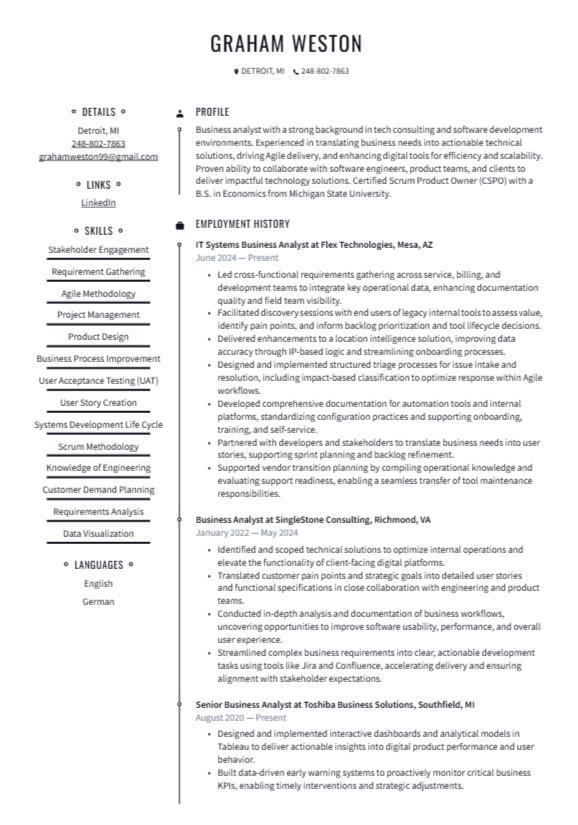 GRAHAM WESTON

DETROIT, MI 248-802-7863

DETAILS

Detroit, MI
248-802-7863
grahamweston99@gmail.com

LINKS

LinkedIn

SKILLS

Stakeholder Engagement
Requirement Gathering
Agile Methodology
Project Management
Product Design
Business Process Improvement
User Acceptance Testing (UAT)
User Story Creation
Systems Development Life Cycle
Scrum Methodology
Knowledge of Engineering
Customer Demand Planning
Requirements Analysis
Data Visualization

LANGUAGES

English
German

PROFILE

Business analyst with a strong background in tech consulting and software development environments. Experienced in translating business needs into actionable technical solutions, driving Agile delivery, and enhancing digital tools for efficiency and scalability. Proven ability to collaborate with software engineers, product teams, and clients to deliver impactful technology solutions. Certified Scrum Product Owner (CSPO) with a B.S. in Economics from Michigan State University.

EMPLOYMENT HISTORY

IT Systems Business Analyst at Flex Technologies, Mesa, AZ
June 2024 — Present

• Led cross-functional requirements gathering across service, billing, and development teams to integrate key operational data, enhancing documentation quality and field team visibility.
• Facilitated discovery sessions with end users of legacy internal tools to assess value, identify pain points, and inform backlog prioritization and tool lifecycle decisions.
• Delivered enhancements to a location intelligence solution, improving data accuracy through IP-based logic and streamlining onboarding processes.
• Designed and implemented structured triage processes for issue intake and resolution, including impact-based classification to optimize response within Agile workflows.
• Developed comprehensive documentation for automation tools and internal platforms, standardizing configuration practices and supporting onboarding, training, and self-service.
• Partnered with developers and stakeholders to translate business needs into user stories, supporting sprint planning and backlog refinement.
• Supported vendor transition planning by compiling operational knowledge and evaluating support readiness, enabling a seamless transfer of tool maintenance responsibilities.

Business Analyst at SingleStone Consulting, Richmond, VA
January 2022 — May 2024

• Identified and scoped technical solutions to optimize internal operations and elevate the functionality of client-facing digital platforms.
• Translated customer pain points and strategic goals into detailed user stories and functional specifications in close collaboration with engineering and product teams.
• Conducted in-depth analysis and documentation of business workflows, uncovering opportunities to improve software usability, performance, and overall user experience.
• Streamlined complex business requirements into clear, actionable development tasks using tools like Jira and Confluence, accelerating delivery and ensuring alignment with stakeholder expectations.

Senior Business Analyst at Toshiba Business Solutions, Southfield, MI
August 2020 — Present

• Designed and implemented interactive dashboards and analytical models in Tableau to deliver actionable insights into digital product performance and user behavior.
• Built data-driven early warning systems to proactively monitor critical business KPIs, enabling timely interventions and strategic adjustments.